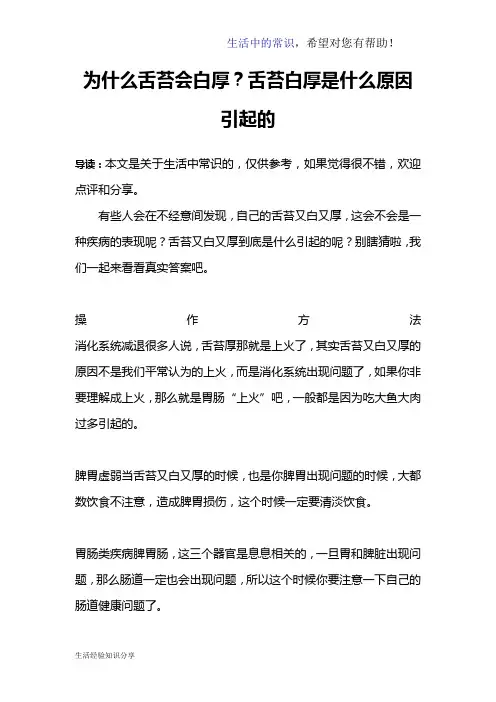 生活中的常识，希望对您有帮助！

为什么舌苔会白厚？舌苔白厚是什么原因引起的

导读：本文是关于生活中常识的，仅供参考，如果觉得很不错，欢迎点评和分享。

有些人会在不经意间发现，自己的舌苔又白又厚，这会不会是一种疾病的表现呢？舌苔又白又厚到底是什么引起的呢？别瞎猜啦，我们一起来看看真实答案吧。

操作方法

消化系统减退很多人说，舌苔厚那就是上火了，其实舌苔又白又厚的原因不是我们平常认为的上火，而是消化系统出现问题了，如果你非要理解成上火，那么就是胃肠“上火”吧，一般都是因为吃大鱼大肉过多引起的。

脾胃虚弱当舌苔又白又厚的时候，也是你脾胃出现问题的时候，大都数饮食不注意，造成脾胃损伤，这个时候一定要清淡饮食。

胃肠类疾病脾胃肠，这三个器官是息息相关的，一旦胃和脾脏出现问题，那么肠道一定也会出现问题，所以这个时候你要注意一下自己的肠道健康问题了。

生活经验知识分享